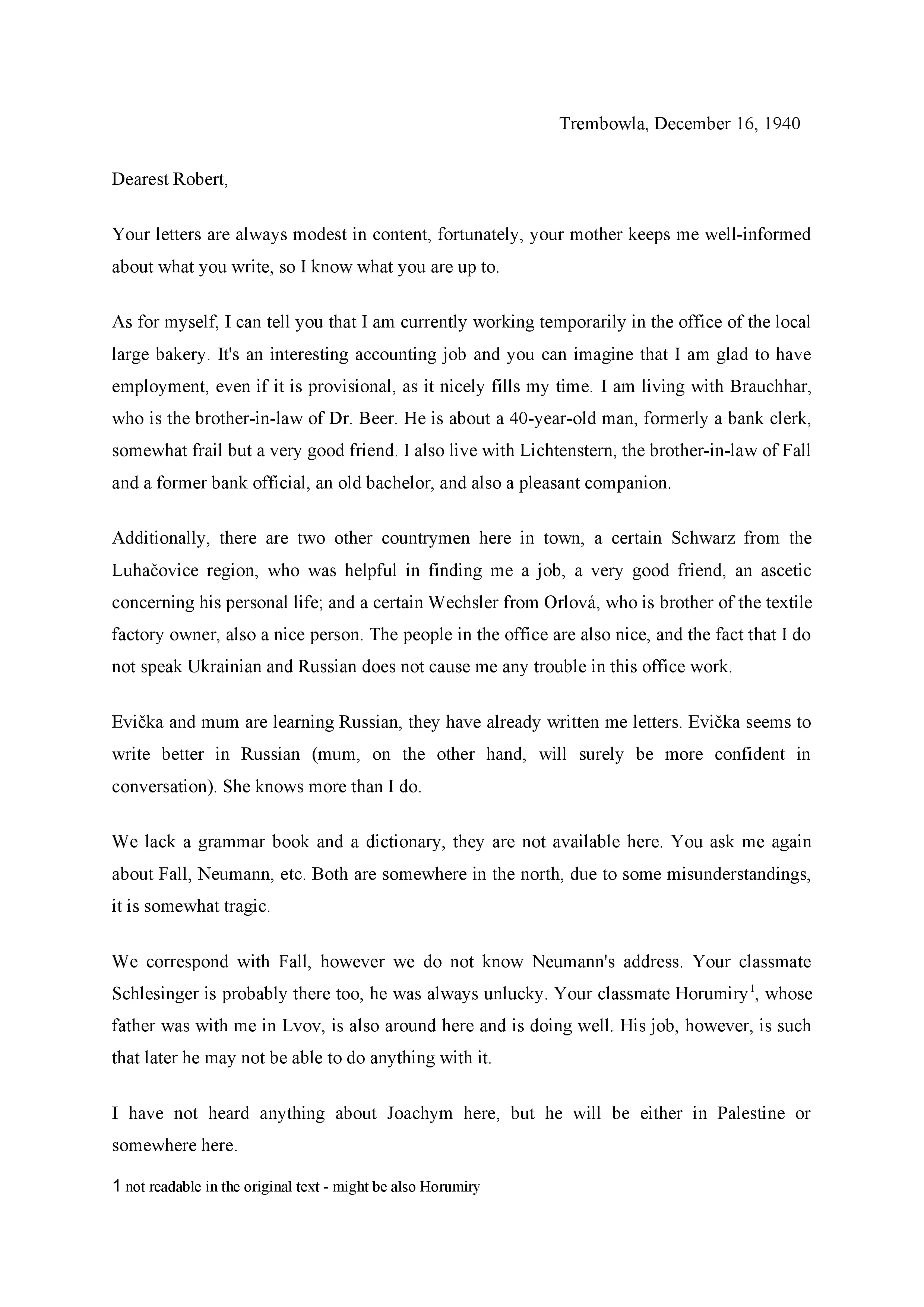 Trembowla, December 16, 1940

Dearest Robert,

Your letters are always modest in content, fortunately, your mother keeps me well-informed about what you write, so I know what you are up to.

As for myself, I can tell you that I am currently working temporarily in the office of the local large bakery. It's an interesting accounting job and you can imagine that I am glad to have employment, even if it is provisional, as it nicely fills my time. I am living with Brauchhar, who is the brother-in-law of Dr. Beer. He is about a 40-year-old man, formerly a bank clerk, somewhat frail but a very good friend. I also live with Lichtenstern, the brother-in-law of Fall and a former bank official, an old bachelor, and also a pleasant companion.

Additionally, there are two other countrymen here in town, a certain Schwarz from the Luhačovice region, who was helpful in finding me a job, a very good friend, an ascetic concerning his personal life; and a certain Wechsler from Orlová, who is brother of the textile factory owner, also a nice person. The people in the office are also nice, and the fact that I do not speak Ukrainian and Russian does not cause me any trouble in this office work.

Evička and mum are learning Russian, they have already written me letters. Evička seems to write better in Russian (mum, on the other hand, will surely be more confident in conversation). She knows more than I do.

We lack a grammar book and a dictionary, they are not available here. You ask me again about Fall, Neumann, etc. Both are somewhere in the north, due to some misunderstandings, it is somewhat tragic.

We correspond with Fall, however we do not know Neumann's address. Your classmate Schlesinger is probably there too, he was always unlucky. Your classmate Horumiry$^1$, whose father was with me in Lvov, is also around here and is doing well. His job, however, is such that later he may not be able to do anything with it.

I have not heard anything about Joachym here, but he will be either in Palestine or somewhere here.

1 not readable in the original text - might be also Horumiry